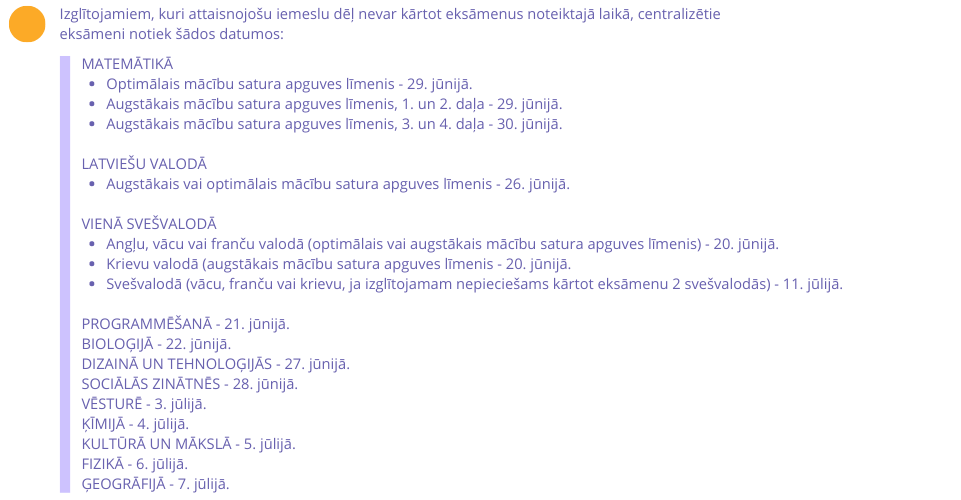 Izglītojamiem, kuri attaisnojošu iemeslu dēļ nevar kārtot eksāmenus noteiktajā laikā, centralizētie eksāmeni notiek šādos datumos:

MATEMĀTIKĀ
- Optimālais mācību satura apguves līmenis - 29. jūnijā.
- Augstākais mācību satura apguves līmenis, 1. un 2. daļa - 29. jūnijā.
- Augstākais mācību satura apguves līmenis, 3. un 4. daļa - 30. jūnijā.

LATVIEŠU VALODĀ
- Augstākais vai optimālais mācību satura apguves līmenis - 26. jūnijā.

VIENĀ SVEŠVALODĀ
- Angļu, vācu vai franču valodā (optimālais vai augstākais mācību satura apguves līmenis) - 20. jūnijā.
- Krievu valodā (augstākais mācību satura apguves līmenis - 20. jūnijā.
- Svešvalodā (vācu, franču vai krievu, ja izglītojamam nepieciešams kārtot eksāmenu 2 svešvalodās) - 11. jūlijā.

PROGRAMMĒŠANĀ - 21. jūnijā.
BIOLOĢIJĀ - 22. jūnijā.
DIZAINĀ UN TEHNOLOĢIJĀS - 27. jūnijā.
SOCIĀLĀS ZINĀTNĒS - 28. jūnijā.
VĒSTURĒ - 3. jūlijā.
ĶĪMIJĀ - 4. jūlijā.
KULTŪRĀ UN MĀKSLĀ - 5. jūlijā.
FIZIKĀ - 6. jūlijā.
ĢEOGRĀFIJĀ - 7. jūlijā.